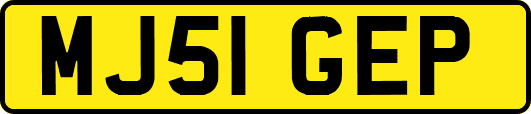 MJ51 GEP